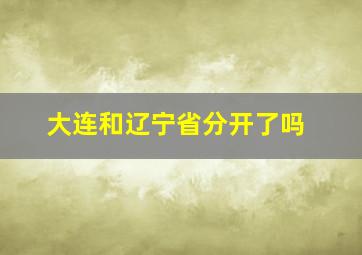 大连和辽宁省分开了吗